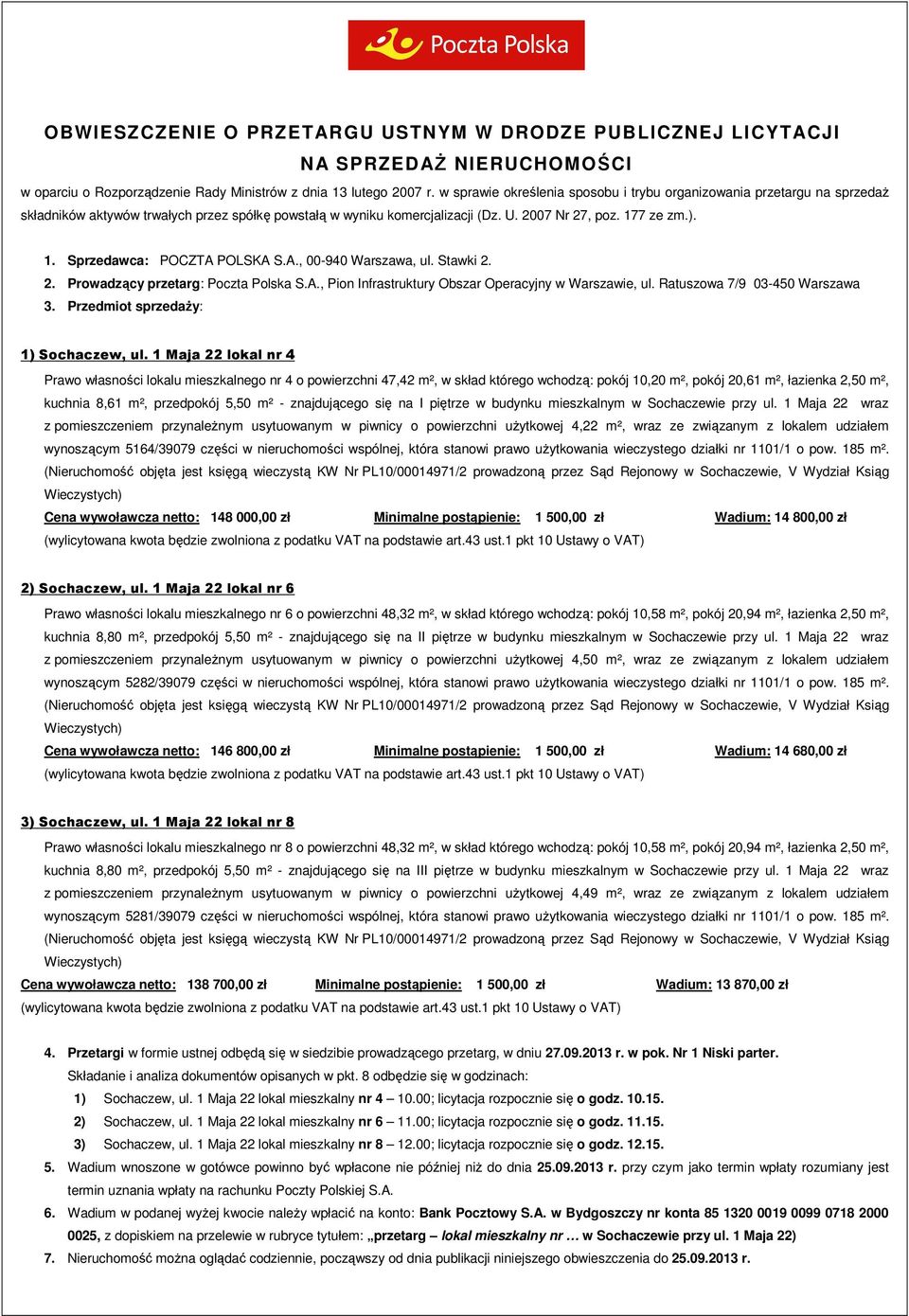 Poczta Polska

OBWIESZCZENIE O PRZETARGU USTNYM W DRODZE PUBLICZNEJ LICYTACJI
NA SPRZEDAŻ NIERUCHOMOŚCI

w oparciu o Rozporządzenie Rady Ministrów z dnia 13 lutego 2007 r. w sprawie określenia sposobu i trybu organizowania przetargu na sprzedaż składników aktywów trwałych przez spółkę powstałą w wyniku komercjalizacji (Dz. U. 2007 Nr 27, poz. 177 ze zm.).

1. Sprzedawca: POCZTA POLSKA S.A., 00-940 Warszawa, ul. Stawki 2.
2. Prowadzący przetarg: Poczta Polska S.A., Pion Infrastruktury Obszar Operacyjny w Warszawie, ul. Ratuszowa 7/9 03-450 Warszawa
3. Przedmiot sprzedaży:

1) Sochaczew, ul. 1 Maja 22 lokal nr 4

Prawo własności lokalu mieszkalnego nr 4 o powierzchni 47,42 m², w skład którego wchodzą: pokój 10,20 m², pokój 20,61 m², łazienka 2,50 m², kuchnia 8,61 m², przedpokój 5,50 m² - znajdującego się na I piętrze w budynku mieszkalnym w Sochaczewie przy ul. 1 Maja 22 wraz z pomieszczeniem przynależnym usytuowanym w piwnicy o powierzchni użytkowej 4,22 m², wraz ze związanym z lokalem udziałem wynoszącym 5164/39079 części w nieruchomości wspólnej, która stanowi prawo użytkowania wieczystego działki nr 1101/1 o pow. 185 m². (Nieruchomość objęta jest księgą wieczystą KW Nr PL10/00014971/2 prowadzoną przez Sąd Rejonowy w Sochaczewie, V Wydział Ksiąg Wieczystych)
Cena wywoławcza netto: 148 000,00 zł Minimalne postąpienie: 1 500,00 zł Wadium: 14 800,00 zł
(wylicytowana kwota będzie zwolniona z podatku VAT na podstawie art.43 ust.1 pkt 10 Ustawy o VAT)

2) Sochaczew, ul. 1 Maja 22 lokal nr 6

Prawo własności lokalu mieszkalnego nr 6 o powierzchni 48,32 m², w skład którego wchodzą: pokój 10,58 m², pokój 20,94 m², łazienka 2,50 m², kuchnia 8,80 m², przedpokój 5,50 m² - znajdującego się na II piętrze w budynku mieszkalnym w Sochaczewie przy ul. 1 Maja 22 wraz z pomieszczeniem przynależnym usytuowanym w piwnicy o powierzchni użytkowej 4,50 m², wraz ze związanym z lokalem udziałem wynoszącym 5282/39079 części w nieruchomości wspólnej, która stanowi prawo użytkowania wieczystego działki nr 1101/1 o pow. 185 m². (Nieruchomość objęta jest księgą wieczystą KW Nr PL10/00014971/2 prowadzoną przez Sąd Rejonowy w Sochaczewie, V Wydział Ksiąg Wieczystych)
Cena wywoławcza netto: 146 800,00 zł Minimalne postąpienie: 1 500,00 zł Wadium: 14 680,00 zł
(wylicytowana kwota będzie zwolniona z podatku VAT na podstawie art.43 ust.1 pkt 10 Ustawy o VAT)

3) Sochaczew, ul. 1 Maja 22 lokal nr 8

Prawo własności lokalu mieszkalnego nr 8 o powierzchni 48,32 m², w skład którego wchodzą: pokój 10,58 m², pokój 20,94 m², łazienka 2,50 m², kuchnia 8,80 m², przedpokój 5,50 m² - znajdującego się na III piętrze w budynku mieszkalnym w Sochaczewie przy ul. 1 Maja 22 wraz z pomieszczeniem przynależnym usytuowanym w piwnicy o powierzchni użytkowej 4,49 m², wraz ze związanym z lokalem udziałem wynoszącym 5281/39079 części w nieruchomości wspólnej, która stanowi prawo użytkowania wieczystego działki nr 1101/1 o pow. 185 m². (Nieruchomość objęta jest księgą wieczystą KW Nr PL10/00014971/2 prowadzoną przez Sąd Rejonowy w Sochaczewie, V Wydział Ksiąg Wieczystych)
Cena wywoławcza netto: 138 700,00 zł Minimalne postąpienie: 1 500,00 zł Wadium: 13 870,00 zł
(wylicytowana kwota będzie zwolniona z podatku VAT na podstawie art.43 ust.1 pkt 10 Ustawy o VAT)

4. Przetargi w formie ustnej odbędą się w siedzibie prowadzącego przetarg, w dniu 27.09.2013 r. w pok. Nr 1 Niski parter.
Składanie i analiza dokumentów opisanych w pkt. 8 odbędzie się w godzinach:
1) Sochaczew, ul. 1 Maja 22 lokal mieszkalny nr 4 – 10.00; licytacja rozpocznie się o godz. 10.15.
2) Sochaczew, ul. 1 Maja 22 lokal mieszkalny nr 6 – 11.00; licytacja rozpocznie się o godz. 11.15.
3) Sochaczew, ul. 1 Maja 22 lokal mieszkalny nr 8 – 12.00; licytacja rozpocznie się o godz. 12.15.
5. Wadium wnoszone w gotówce powinno być wpłacone nie później niż do dnia 25.09.2013 r. przy czym jako termin wpłaty rozumiany jest termin uznania wpłaty na rachunku Poczty Polskiej S.A.
6. Wadium w podanej wyżej kwocie należy wpłacić na konto: Bank Pocztowy S.A. w Bydgoszczy nr konta 85 1320 0019 0099 0718 2000 0025, z dopiskiem na przelewie w rubryce tytułem: „przetarg – lokal mieszkalny nr … w Sochaczewie przy ul. 1 Maja 22)
7. Nieruchomość można oglądać codziennie, począwszy od dnia publikacji niniejszego obwieszczenia do 25.09.2013 r.